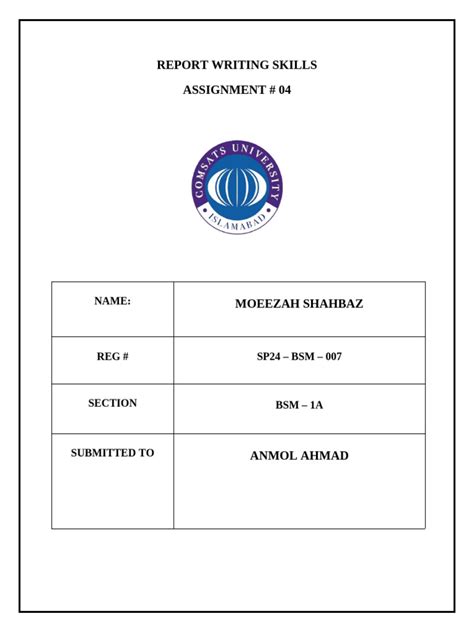 REPORT WRITING SKILLS

ASSIGNMENT # 04

COMSATS UNIVERSITY

ISLAMABAD

| NAME: | MOEEZAH SHAHBAZ |
|---|---|
| REG # | SP24 – BSM – 007 |
| SECTION | BSM – 1A |
| SUBMITTED TO | ANMOL AHMAD |